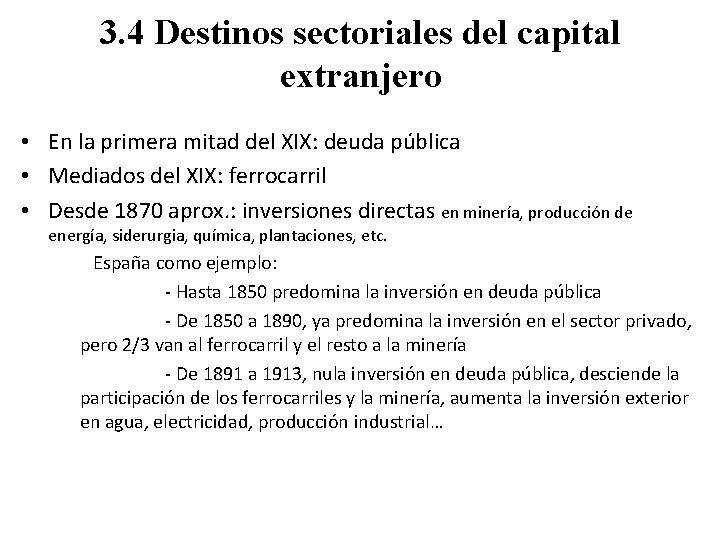 3.4 Destinos sectoriales del capital extranjero

• En la primera mitad del XIX: deuda pública
• Mediados del XIX: ferrocarril
• Desde 1870 aprox.: inversiones directas en minería, producción de energía, siderurgia, química, plantaciones, etc.

España como ejemplo:

- Hasta 1850 predomina la inversión en deuda pública

- De 1850 a 1890, ya predomina la inversión en el sector privado, pero 2/3 van al ferrocarril y el resto a la minería

- De 1891 a 1913, nula inversión en deuda pública, desciende la participación de los ferrocarriles y la minería, aumenta la inversión exterior en agua, electricidad, producción industrial…